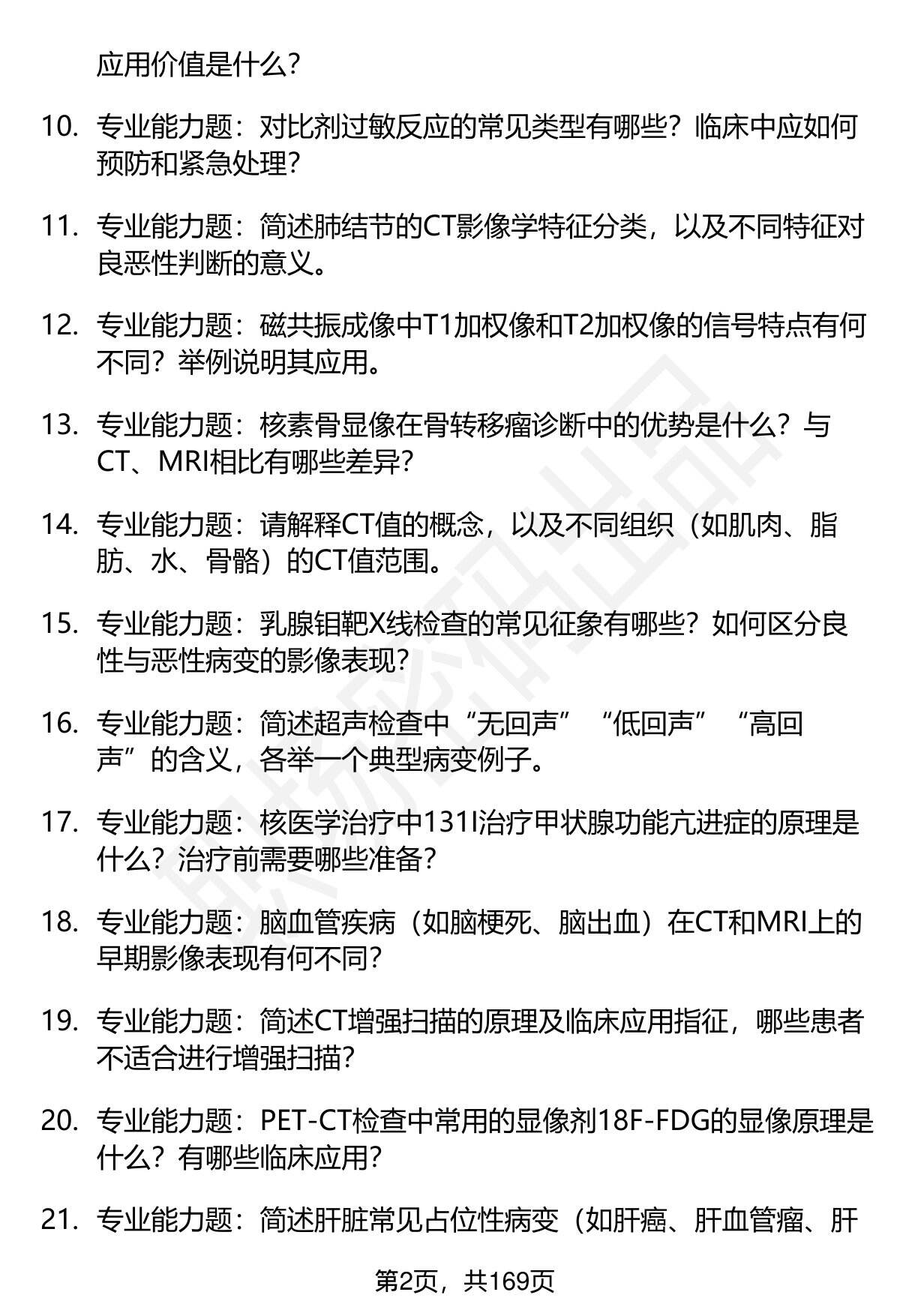 应用价值是什么？

10. 专业能力题：对比剂过敏反应的常见类型有哪些？临床中应如何预防和紧急处理？

11. 专业能力题：简述肺结节的CT影像学特征分类，以及不同特征对良恶性判断的意义。

12. 专业能力题：磁共振成像中T1加权像和T2加权像的信号特点有何不同？举例说明其应用。

13. 专业能力题：核素骨显像在骨转移瘤诊断中的优势是什么？与CT、MRI相比有哪些差异？

14. 专业能力题：请解释CT值的概念，以及不同组织（如肌肉、脂肪、水、骨骼）的CT值范围。

15. 专业能力题：乳腺钼靶X线检查的常见征象有哪些？如何区分良性与恶性病变的影像表现？

16. 专业能力题：简述超声检查中“无回声”“低回声”“高回声”的含义，各举一个典型病变例子。

17. 专业能力题：核医学治疗中131I治疗甲状腺功能亢进症的原理是什么？治疗前需要哪些准备？

18. 专业能力题：脑血管疾病（如脑梗死、脑出血）在CT和MRI上的早期影像表现有何不同？

19. 专业能力题：简述CT增强扫描的原理及临床应用指征，哪些患者不适合进行增强扫描？

20. 专业能力题：PET-CT检查中常用的显像剂18F-FDG的显像原理是什么？有哪些临床应用？

21. 专业能力题：简述肝脏常见占位性病变（如肝癌、肝血管瘤、肝

第2页，共169页